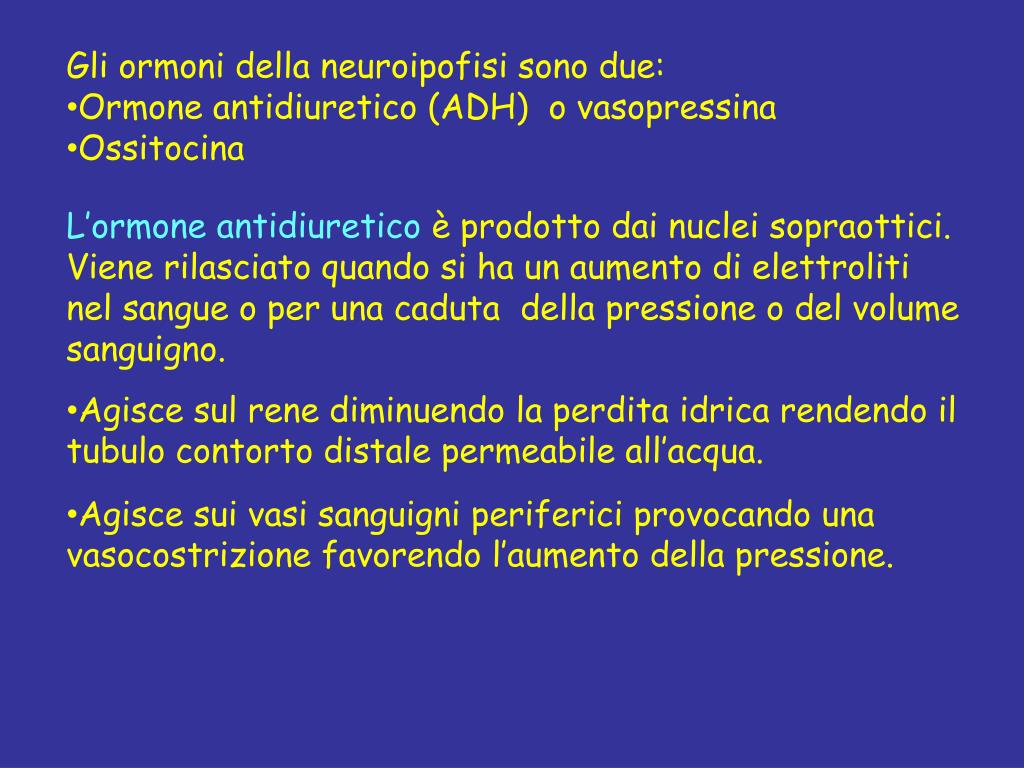 Gli ormoni della neuroipofisi sono due:
•Ormone antidiuretico (ADH) o vasopressina
•Ossitocina

L’ormone antidiuretico è prodotto dai nuclei sopraottici. Viene rilasciato quando si ha un aumento di elettroliti nel sangue o per una caduta della pressione o del volume sanguigno.

•Agisce sul rene diminuendo la perdita idrica rendendo il tubulo contorto distale permeabile all’acqua.

•Agisce sui vasi sanguigni periferici provocando una vasocostrizione favorendo l’aumento della pressione.